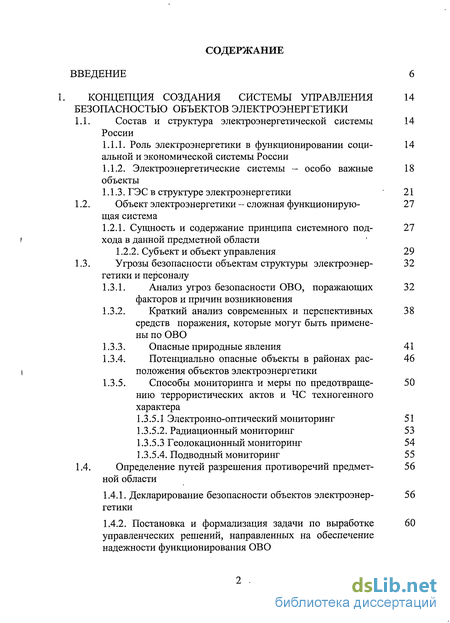 СОДЕРЖАНИЕ

ВВЕДЕНИЕ 6

1. КОНЦЕПЦИЯ СОЗДАНИЯ СИСТЕМЫ УПРАВЛЕНИЯ БЕЗОПАСНОСТЬЮ ОБЪЕКТОВ ЭЛЕКТРОЭНЕРГЕТИКИ 14

1.1. Состав и структура электроэнергетической системы России 14

1.1.1. Роль электроэнергетики в функционировании социальной и экономической системы России 14

1.1.2. Электроэнергетические системы – особо важные объекты 18

1.1.3. ГЭС в структуре электроэнергетики 21

1.2. Объект электроэнергетики – сложная функционирующая система 27

1.2.1. Сущность и содержание принципа системного подхода в данной предметной области 27

1.2.2. Субъект и объект управления 29

1.3. Угрозы безопасности объектам структуры электроэнергетики и персоналу 32

1.3.1. Анализ угроз безопасности ОВО, поражающих факторов и причин возникновения 32

1.3.2. Краткий анализ современных и перспективных средств поражения, которые могут быть применены по ОВО 38

1.3.3. Опасные природные явления 41

1.3.4. Потенциально опасные объекты в районах расположения объектов электроэнергетики 46

1.3.5. Способы мониторинга и меры по предотвращению террористических актов и ЧС техногенного характера 50

1.3.5.1 Электронно-оптический мониторинг 51

1.3.5.2. Радиационный мониторинг 53

1.3.5.3 Геолокационный мониторинг 54

1.3.5.4. Подводный мониторинг 55

1.4. Определение путей разрешения противоречий предметной области 56

1.4.1. Декларирование безопасности объектов электроэнергетики 56

1.4.2. Постановка и формализация задачи по выработке управленческих решений, направленных на обеспечение надежности функционирования ОВО 60

2

dsLib.net
библиотека диссертаций